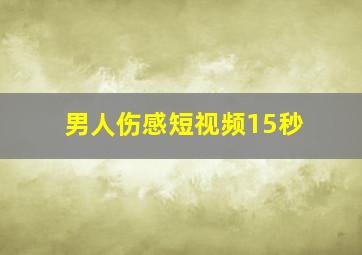 男人伤感短视频15秒